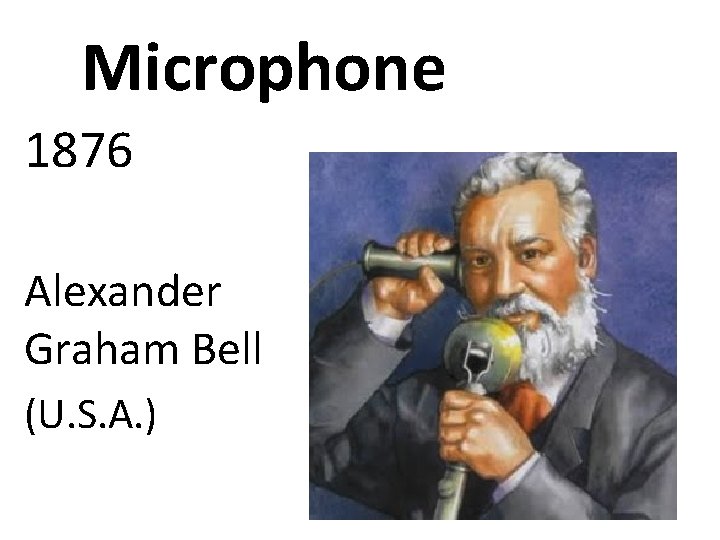 Microphone

1876

Alexander Graham Bell

(U.S.A.)